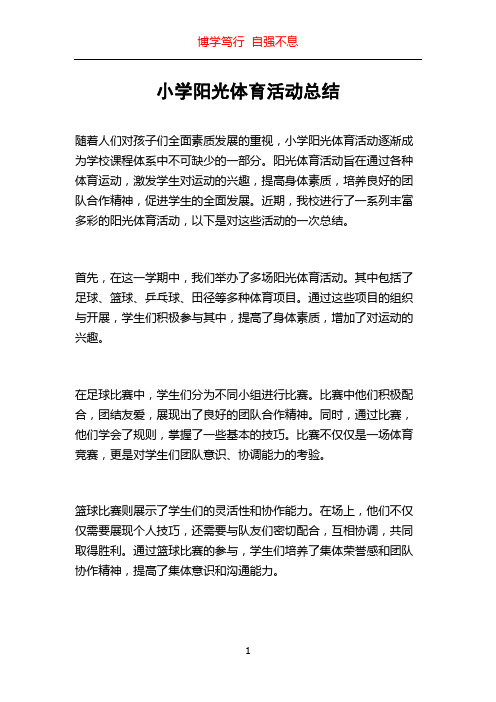 博学笃行 自强不息

小学阳光体育活动总结

随着人们对孩子们全面素质发展的重视，小学阳光体育活动逐渐成为学校课程体系中不可缺少的一部分。阳光体育活动旨在通过各种体育运动，激发学生对运动的兴趣，提高身体素质，培养良好的团队合作精神，促进学生的全面发展。近期，我校进行了一系列丰富多彩的阳光体育活动，以下是对这些活动的一次总结。

首先，在这一学期中，我们举办了多场阳光体育活动。其中包括了足球、篮球、乒乓球、田径等多种体育项目。通过这些项目的组织与开展，学生们积极参与其中，提高了身体素质，增加了对运动的兴趣。

在足球比赛中，学生们分为不同小组进行比赛。比赛中他们积极配合，团结友爱，展现出了良好的团队合作精神。同时，通过比赛，他们学会了规则，掌握了一些基本的技巧。比赛不仅仅是一场体育竞赛，更是对学生们团队意识、协调能力的考验。

篮球比赛则展示了学生们的灵活性和协作能力。在场上，他们不仅仅需要展现个人技巧，还需要与队友们密切配合，互相协调，共同取得胜利。通过篮球比赛的参与，学生们培养了集体荣誉感和团队协作精神，提高了集体意识和沟通能力。

1